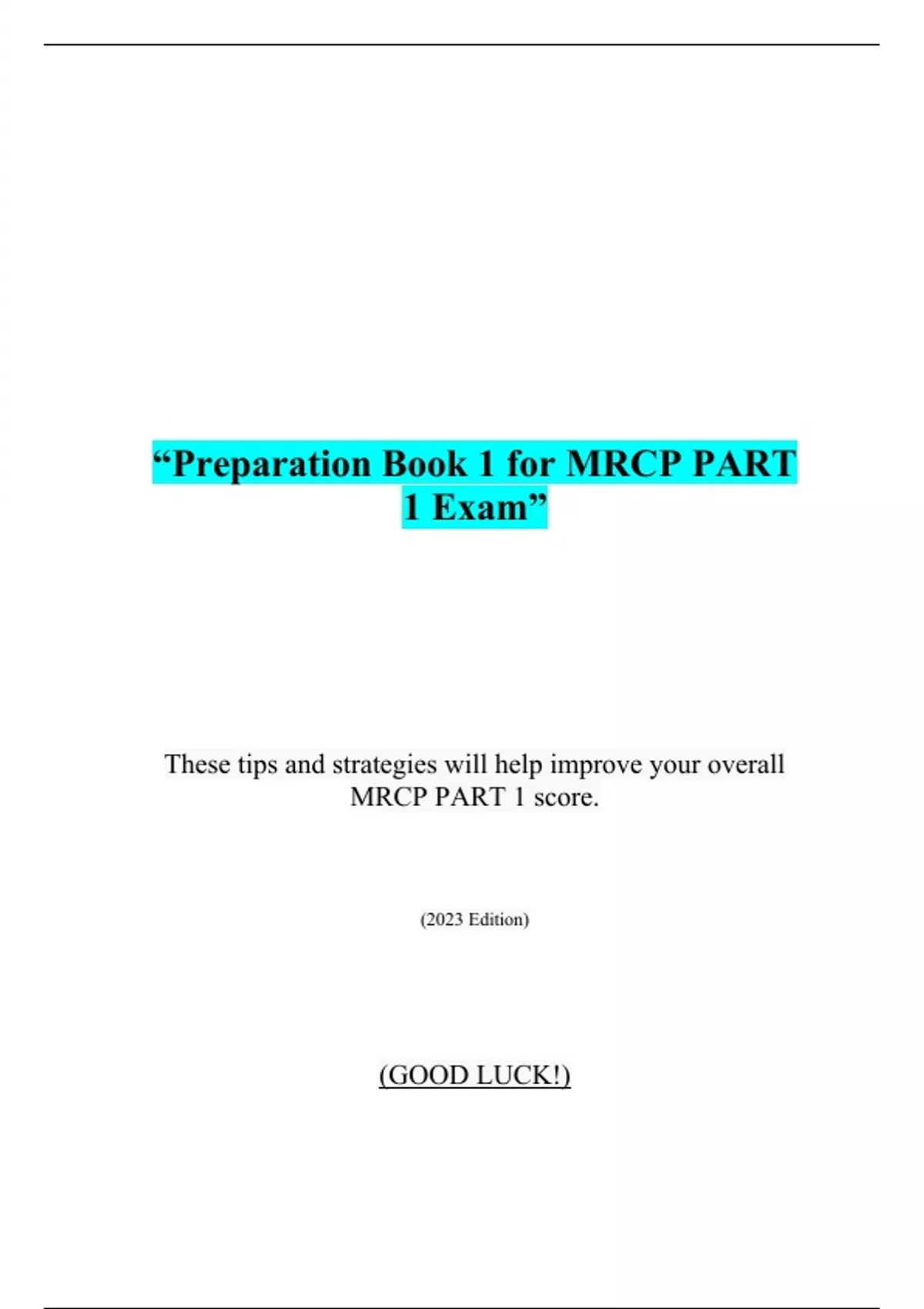 "Preparation Book 1 for MRCP PART 1 Exam"

These tips and strategies will help improve your overall MRCP PART 1 score.

(2023 Edition)

(GOOD LUCK!)